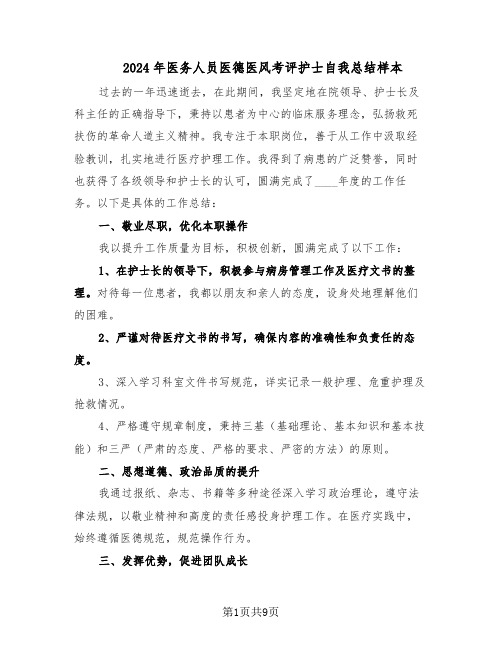 2024年医务人员医德医风考评护士自我总结样本

过去的一年迅速逝去，在此期间，我坚定地在院领导、护士长及科主任的正确指导下，秉持以患者为中心的临床服务理念，弘扬救死扶伤的革命人道主义精神。我专注于本职岗位，善于从工作中汲取经验教训，扎实地进行医疗护理工作。我得到了病患的广泛赞誉，同时也获得了各级领导和护士长的认可，圆满完成了____年度的工作任务。以下是具体的工作总结：

一、敬业尽职，优化本职操作

我以提升工作质量为目标，积极创新，圆满完成了以下工作：

1、在护士长的领导下，积极参与病房管理工作及医疗文书的整理。对待每一位患者，我都以朋友和亲人的态度，设身处地理解他们的困难。

2、严谨对待医疗文书的书写，确保内容的准确性和负责任的态度。

3、深入学习科室文件书写规范，详实记录一般护理、危重护理及抢救情况。

4、严格遵守规章制度，秉持三基（基础理论、基本知识和基本技能）和三严（严肃的态度、严格的要求、严密的方法）的原则。

二、思想道德、政治品质的提升

我通过报纸、杂志、书籍等多种途径深入学习政治理论，遵守法律法规，以敬业精神和高度的责任感投身护理工作。在医疗实践中，始终遵循医德规范，规范操作行为。

三、发挥优势，促进团队成长

第1页共9页